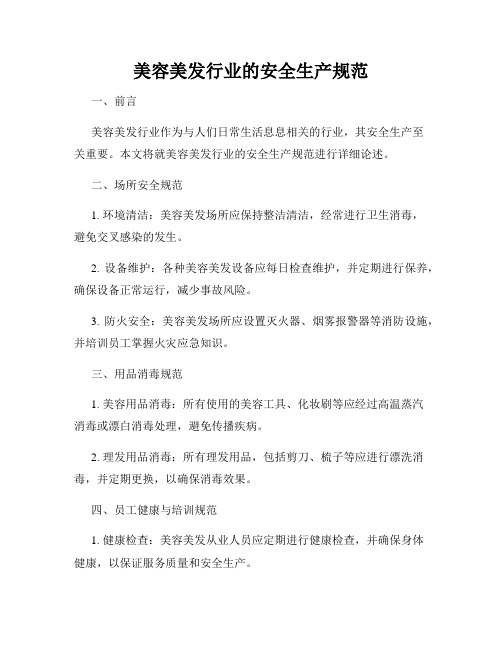 美容美发行业的安全生产规范

一、前言

美容美发行业作为与人们日常生活息息相关的行业，其安全生产至关重要。本文将就美容美发行业的安全生产规范进行详细论述。

二、场所安全规范

1. 环境清洁：美容美发场所应保持整洁清洁，经常进行卫生消毒，避免交叉感染的发生。

2. 设备维护：各种美容美发设备应每日检查维护，并定期进行保养，确保设备正常运行，减少事故风险。

3. 防火安全：美容美发场所应设置灭火器、烟雾报警器等消防设施，并培训员工掌握火灾应急知识。

三、用品消毒规范

1. 美容用品消毒：所有使用的美容工具、化妆刷等应经过高温蒸汽消毒或漂白消毒处理，避免传播疾病。

2. 理发用品消毒：所有理发用品，包括剪刀、梳子等应进行漂洗消毒，并定期更换，以确保消毒效果。

四、员工健康与培训规范

1. 健康检查：美容美发从业人员应定期进行健康检查，并确保身体健康，以保证服务质量和安全生产。